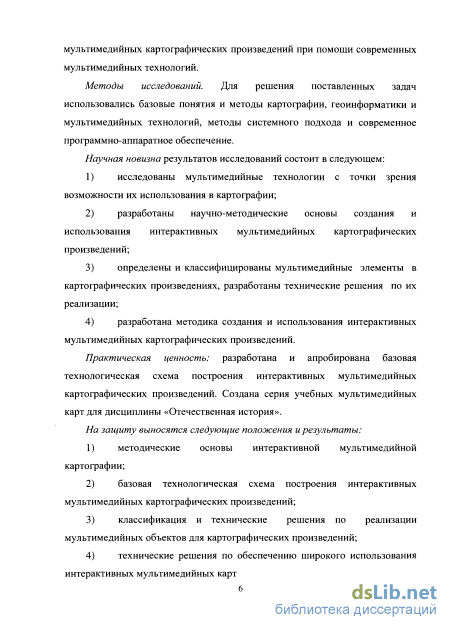 мультимедийных картографических произведений при помощи современных мультимедийных технологий.

Методы исследований. Для решения поставленных задач использовались базовые понятия и методы картографии, геоинформатики и мультимедийных технологий, методы системного подхода и современное программно-аппаратное обеспечение.

Научная новизна результатов исследований состоит в следующем:

1) исследованы мультимедийные технологии с точки зрения возможности их использования в картографии;

2) разработаны научно-методические основы создания и использования интерактивных мультимедийных картографических произведений;

3) определены и классифицированы мультимедийные элементы в картографических произведениях, разработаны технические решения по их реализации;

4) разработана методика создания и использования интерактивных мультимедийных картографических произведений.

Практическая ценность: разработана и апробирована базовая технологическая схема построения интерактивных мультимедийных картографических произведений. Создана серия учебных мультимедийных карт для дисциплины «Отечественная история».

На защиту выносятся следующие положения и результаты:

1) методические основы интерактивной мультимедийной картографии;

2) базовая технологическая схема построения интерактивных мультимедийных картографических произведений;

3) классификация и технические решения по реализации мультимедийных объектов для картографических произведений;

4) технические решения по обеспечению широкого использования интерактивных мультимедийных карт

6

dsLib.net
библиотека диссертаций